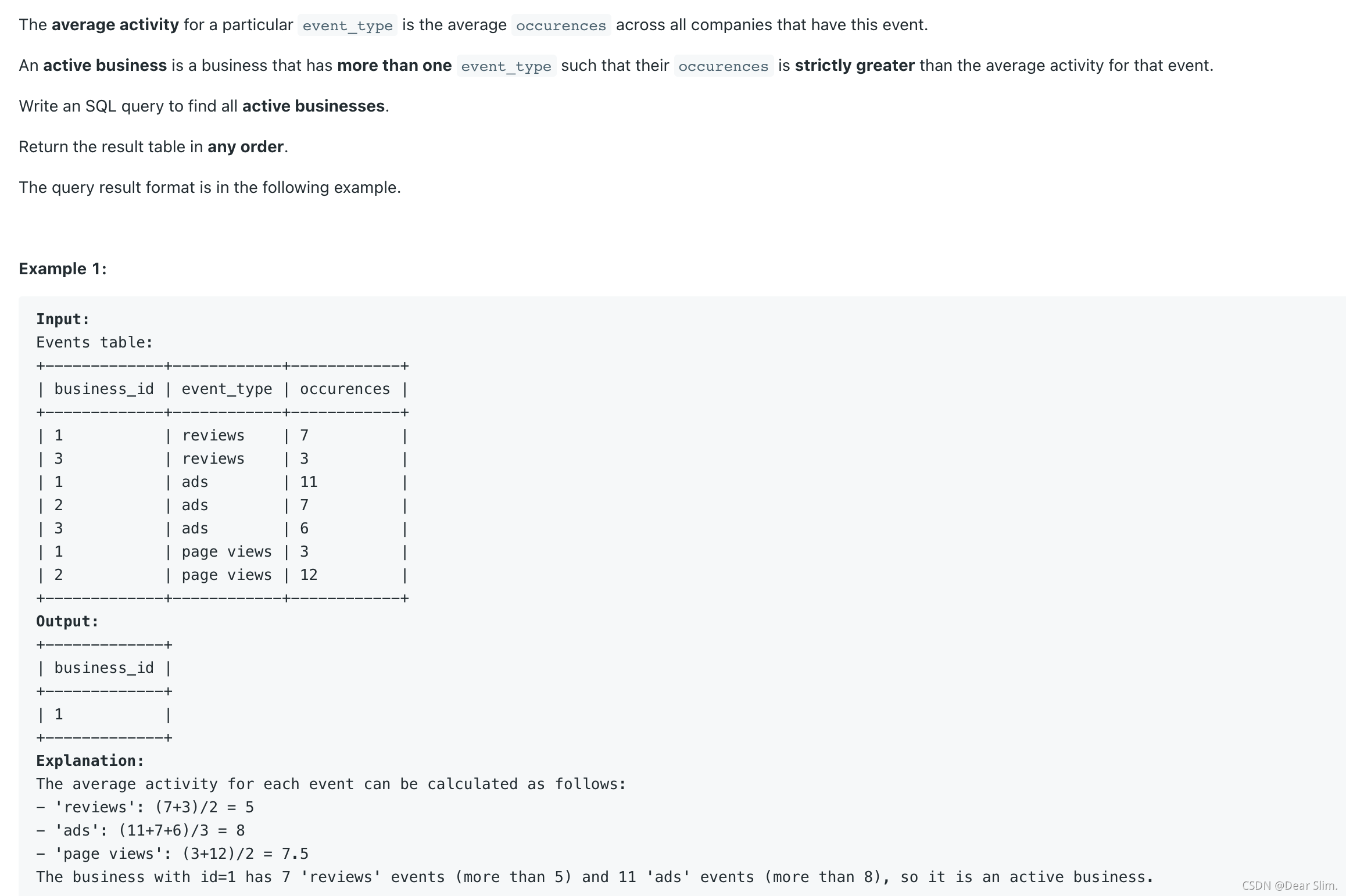 The average activity for a particular event_type is the average occurences across all companies that have this event.

An active business is a business that has more than one event_type such that their occurences is strictly greater than the average activity for that event.

Write an SQL query to find all active businesses.

Return the result table in any order.

The query result format is in the following example.

Example 1:

Input:
Events table:

| business_id | event_type | occurences |
|---|---|---|
| 1 | reviews | 7 |
| 3 | reviews | 3 |
| 1 | ads | 11 |
| 2 | ads | 7 |
| 3 | ads | 6 |
| 1 | page views | 3 |
| 2 | page views | 12 |

Output:

| business_id |
|---|
| 1 |

Explanation:
The average activity for each event can be calculated as follows:
- 'reviews': (7+3)/2 = 5
- 'ads': (11+7+6)/3 = 8
- 'page views': (3+12)/2 = 7.5
The business with id=1 has 7 'reviews' events (more than 5) and 11 'ads' events (more than 8), so it is an active business.

CSDN @Dear Slim.